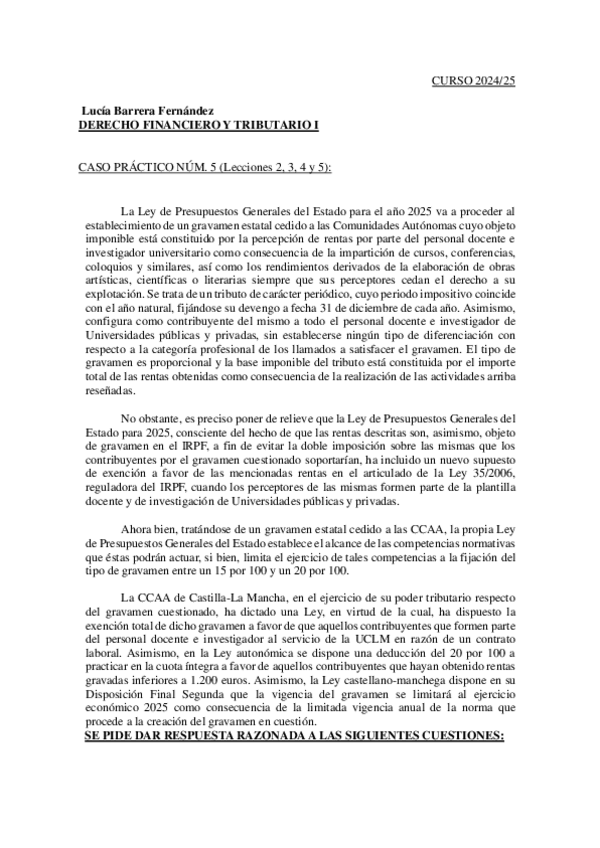 CURSO 2024/25

Lucía Barrera Fernández
DERECHO FINANCIERO Y TRIBUTARIO I

CASO PRÁCTICO NÚM. 5 (Lecciones 2, 3, 4 y 5):

La Ley de Presupuestos Generales del Estado para el año 2025 va a proceder al establecimiento de un gravamen estatal cedido a las Comunidades Autónomas cuyo objeto imponible está constituido por la percepción de rentas por parte del personal docente e investigador universitario como consecuencia de la impartición de cursos, conferencias, coloquios y similares, así como los rendimientos derivados de la elaboración de obras artísticas, científicas o literarias siempre que sus perceptores cedan el derecho a su explotación. Se trata de un tributo de carácter periódico, cuyo periodo impositivo coincide con el año natural, fijándose su devengo a fecha 31 de diciembre de cada año. Asimismo, configura como contribuyente del mismo a todo el personal docente e investigador de Universidades públicas y privadas, sin establecerse ningún tipo de diferenciación con respecto a la categoría profesional de los llamados a satisfacer el gravamen. El tipo de gravamen es proporcional y la base imponible del tributo está constituida por el importe total de las rentas obtenidas como consecuencia de la realización de las actividades arriba reseñadas.

No obstante, es preciso poner de relieve que la Ley de Presupuestos Generales del Estado para 2025, consciente del hecho de que las rentas descritas son, asimismo, objeto de gravamen en el IRPF, a fin de evitar la doble imposición sobre las mismas que los contribuyentes por el gravamen cuestionado soportarían, ha incluido un nuevo supuesto de exención a favor de las mencionadas rentas en el articulado de la Ley 35/2006, reguladora del IRPF, cuando los perceptores de las mismas formen parte de la plantilla docente y de investigación de Universidades públicas y privadas.

Ahora bien, tratándose de un gravamen estatal cedido a las CCAA, la propia Ley de Presupuestos Generales del Estado establece el alcance de las competencias normativas que éstas podrán actuar, si bien, limita el ejercicio de tales competencias a la fijación del tipo de gravamen entre un 15 por 100 y un 20 por 100.

La CCAA de Castilla-La Mancha, en el ejercicio de su poder tributario respecto del gravamen cuestionado, ha dictado una Ley, en virtud de la cual, ha dispuesto la exención total de dicho gravamen a favor de que aquellos contribuyentes que formen parte del personal docente e investigador al servicio de la UCLM en razón de un contrato laboral. Asimismo, en la Ley autonómica se dispone una deducción del 20 por 100 a practicar en la cuota íntegra a favor de aquellos contribuyentes que hayan obtenido rentas gravadas inferiores a 1.200 euros. Asimismo, la Ley castellano-manchega dispone en su Disposición Final Segunda que la vigencia del gravamen se limitará al ejercicio económico 2025 como consecuencia de la limitada vigencia anual de la norma que procede a la creación del gravamen en cuestión.
SE PIDE DAR RESPUESTA RAZONADA A LAS SIGUIENTES CUESTIONES: